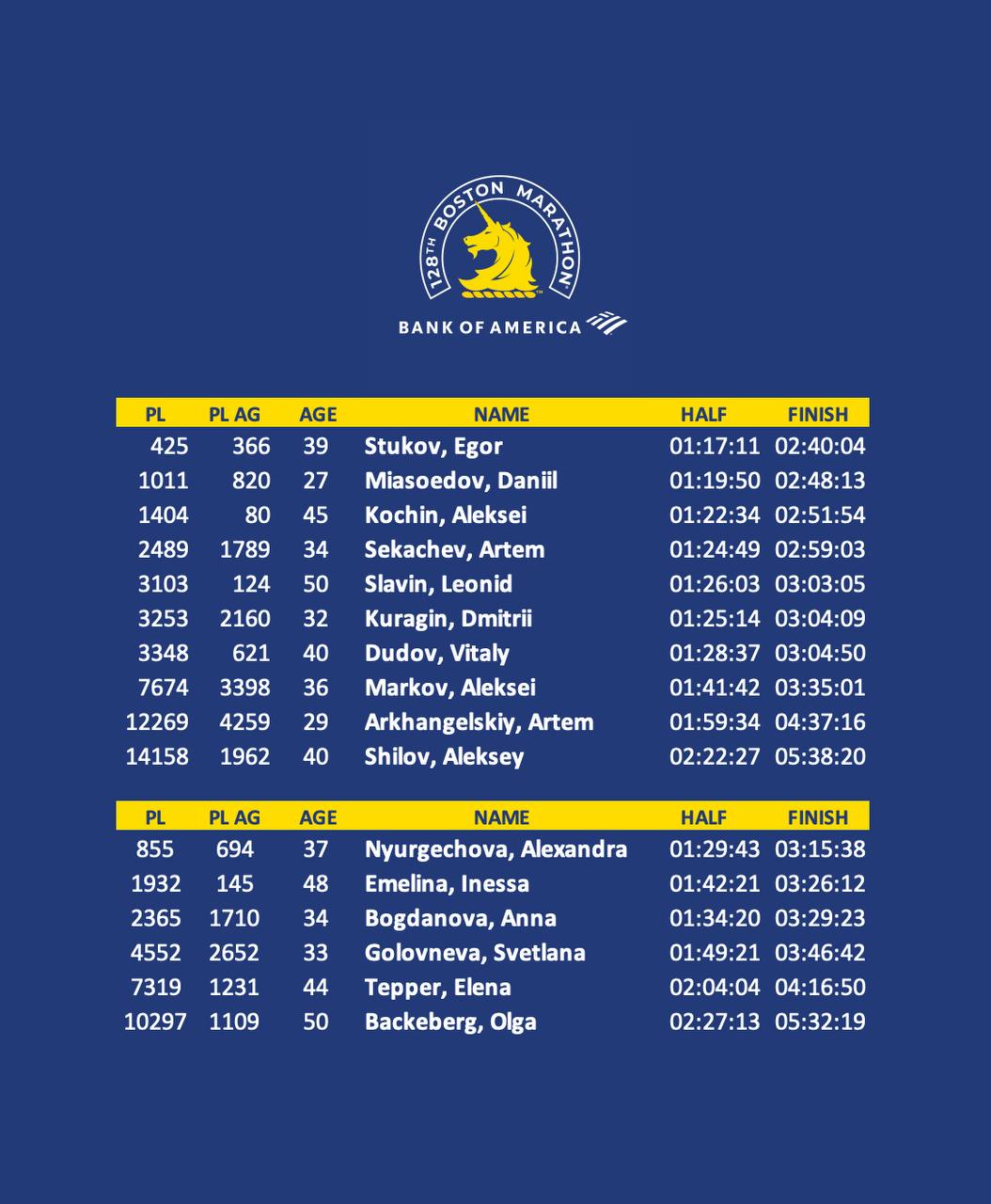 128TH BOSTON MARATHON

BANK OF AMERICA

| PL | PL AG | AGE | NAME | HALF | FINISH |
|---|---|---|---|---|---|
| 425 | 366 | 39 | Stukov, Egor | 01:17:11 | 02:40:04 |
| 1011 | 820 | 27 | Miasoedov, Daniil | 01:19:50 | 02:48:13 |
| 1404 | 80 | 45 | Kochin, Aleksei | 01:22:34 | 02:51:54 |
| 2489 | 1789 | 34 | Sekachev, Artem | 01:24:49 | 02:59:03 |
| 3103 | 124 | 50 | Slavin, Leonid | 01:26:03 | 03:03:05 |
| 3253 | 2160 | 32 | Kuragin, Dmitrii | 01:25:14 | 03:04:09 |
| 3348 | 621 | 40 | Dudov, Vitaly | 01:28:37 | 03:04:50 |
| 7674 | 3398 | 36 | Markov, Aleksei | 01:41:42 | 03:35:01 |
| 12269 | 4259 | 29 | Arkhangelskiy, Artem | 01:59:34 | 04:37:16 |
| 14158 | 1962 | 40 | Shilov, Aleksey | 02:22:27 | 05:38:20 |

| PL | PL AG | AGE | NAME | HALF | FINISH |
|---|---|---|---|---|---|
| 855 | 694 | 37 | Nyurgechova, Alexandra | 01:29:43 | 03:15:38 |
| 1932 | 145 | 48 | Emelina, Inessa | 01:42:21 | 03:26:12 |
| 2365 | 1710 | 34 | Bogdanova, Anna | 01:34:20 | 03:29:23 |
| 4552 | 2652 | 33 | Golovneva, Svetlana | 01:49:21 | 03:46:42 |
| 7319 | 1231 | 44 | Tepper, Elena | 02:04:04 | 04:16:50 |
| 10297 | 1109 | 50 | Backeberg, Olga | 02:27:13 | 05:32:19 |